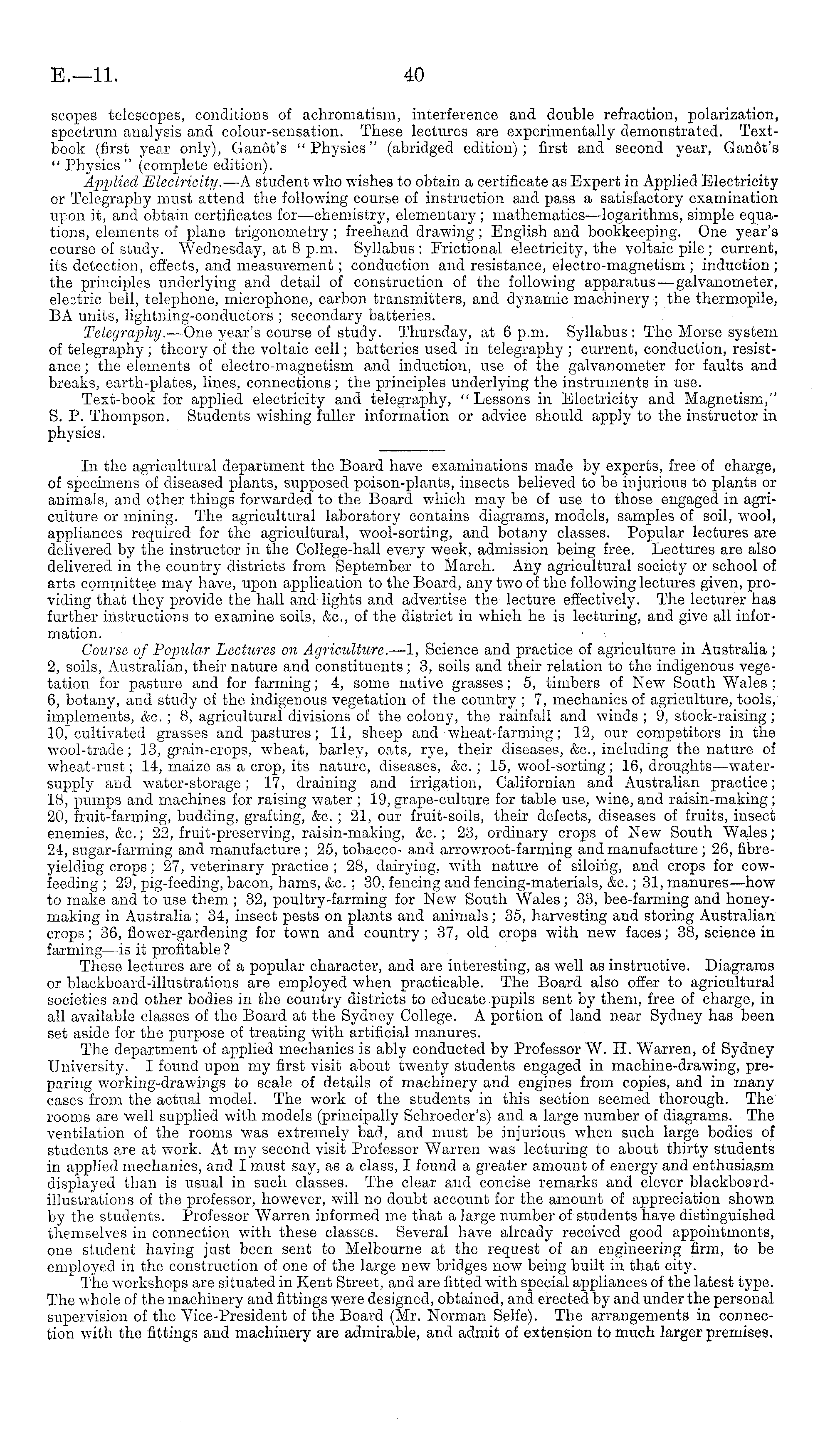 E.—11. 40

scopes telescopes, conditions of achromatism, interference and double refraction, polarization, spectrum analysis and colour-sensation. These lectures are experimentally demonstrated. Text-book (first year only), Ganôt's "Physics" (abridged edition); first and second year, Ganôt's "Physics" (complete edition).

Applied Electricity.—A student who wishes to obtain a certificate as Expert in Applied Electricity or Telegraphy must attend the following course of instruction and pass a satisfactory examination upon it, and obtain certificates for—chemistry, elementary; mathematics—logarithms, simple equations, elements of plane trigonometry; freehand drawing; English and bookkeeping. One year's course of study. Wednesday, at 8 p.m. Syllabus: Frictional electricity, the voltaic pile; current, its detection, effects, and measurement; conduction and resistance, electro-magnetism; induction; the principles underlying and detail of construction of the following apparatus—galvanometer, electric bell, telephone, microphone, carbon transmitters, and dynamic machinery; the thermopile, BA units, lightning-conductors; secondary batteries.

Telegraphy.—One year's course of study. Thursday, at 6 p.m. Syllabus: The Morse system of telegraphy; theory of the voltaic cell; batteries used in telegraphy; current, conduction, resistance; the elements of electro-magnetism and induction, use of the galvanometer for faults and breaks, earth-plates, lines, connections; the principles underlying the instruments in use.

Text-book for applied electricity and telegraphy, "Lessons in Electricity and Magnetism," S. P. Thompson. Students wishing fuller information or advice should apply to the instructor in physics.

In the agricultural department the Board have examinations made by experts, free of charge, of specimens of diseased plants, supposed poison-plants, insects believed to be injurious to plants or animals, and other things forwarded to the Board which may be of use to those engaged in agriculture or mining. The agricultural laboratory contains diagrams, models, samples of soil, wool, appliances required for the agricultural, wool-sorting, and botany classes. Popular lectures are delivered by the instructor in the College-hall every week, admission being free. Lectures are also delivered in the country districts from September to March. Any agricultural society or school of arts committee may have, upon application to the Board, any two of the following lectures given, providing that they provide the hall and lights and advertise the lecture effectively. The lecturer has further instructions to examine soils, &c., of the district in which he is lecturing, and give all information.

Course of Popular Lectures on Agriculture.—1, Science and practice of agriculture in Australia; 2, soils, Australian, their nature and constituents; 3, soils and their relation to the indigenous vegetation for pasture and for farming; 4, some native grasses; 5, timbers of New South Wales; 6, botany, and study of the indigenous vegetation of the country; 7, mechanics of agriculture, tools, implements, &c.; 8, agricultural divisions of the colony, the rainfall and winds; 9, stock-raising; 10, cultivated grasses and pastures; 11, sheep and wheat-farming; 12, our competitors in the wool-trade; 13, grain-crops, wheat, barley, oats, rye, their diseases, &c., including the nature of wheat-rust; 14, maize as a crop, its nature, diseases, &c.; 15, wool-sorting; 16, droughts—water-supply and water-storage; 17, draining and irrigation, Californian and Australian practice; 18, pumps and machines for raising water; 19, grape-culture for table use, wine, and raisin-making; 20, fruit-farming, budding, grafting, &c.; 21, our fruit-soils, their defects, diseases of fruits, insect enemies, &c.; 22, fruit-preserving, raisin-making, &c.; 23, ordinary crops of New South Wales; 24, sugar-farming and manufacture; 25, tobacco- and arrowroot-farming and manufacture; 26, fibre-yielding crops; 27, veterinary practice; 28, dairying, with nature of siloing, and crops for cow-feeding; 29, pig-feeding, bacon, hams, &c.; 30, fencing and fencing-materials, &c.; 31, manures—how to make and to use them; 32, poultry-farming for New South Wales; 33, bee-farming and honey-making in Australia; 34, insect pests on plants and animals; 35, harvesting and storing Australian crops; 36, flower-gardening for town and country; 37, old crops with new faces; 38, science in farming—is it profitable?

These lectures are of a popular character, and are interesting, as well as instructive. Diagrams or blackboard-illustrations are employed when practicable. The Board also offer to agricultural societies and other bodies in the country districts to educate pupils sent by them, free of charge, in all available classes of the Board at the Sydney College. A portion of land near Sydney has been set aside for the purpose of treating with artificial manures.

The department of applied mechanics is ably conducted by Professor W. H. Warren, of Sydney University. I found upon my first visit about twenty students engaged in machine-drawing, preparing working-drawings to scale of details of machinery and engines from copies, and in many cases from the actual model. The work of the students in this section seemed thorough. The rooms are well supplied with models (principally Schroeder's) and a large number of diagrams. The ventilation of the rooms was extremely bad, and must be injurious when such large bodies of students are at work. At my second visit Professor Warren was lecturing to about thirty students in applied mechanics, and I must say, as a class, I found a greater amount of energy and enthusiasm displayed than is usual in such classes. The clear and concise remarks and clever blackboard-illustrations of the professor, however, will no doubt account for the amount of appreciation shown by the students. Professor Warren informed me that a large number of students have distinguished themselves in connection with these classes. Several have already received good appointments, one student having just been sent to Melbourne at the request of an engineering firm, to be employed in the construction of one of the large new bridges now being built in that city.

The workshops are situated in Kent Street, and are fitted with special appliances of the latest type. The whole of the machinery and fittings were designed, obtained, and erected by and under the personal supervision of the Vice-President of the Board (Mr. Norman Selfe). The arrangements in connection with the fittings and machinery are admirable, and admit of extension to much larger premises.